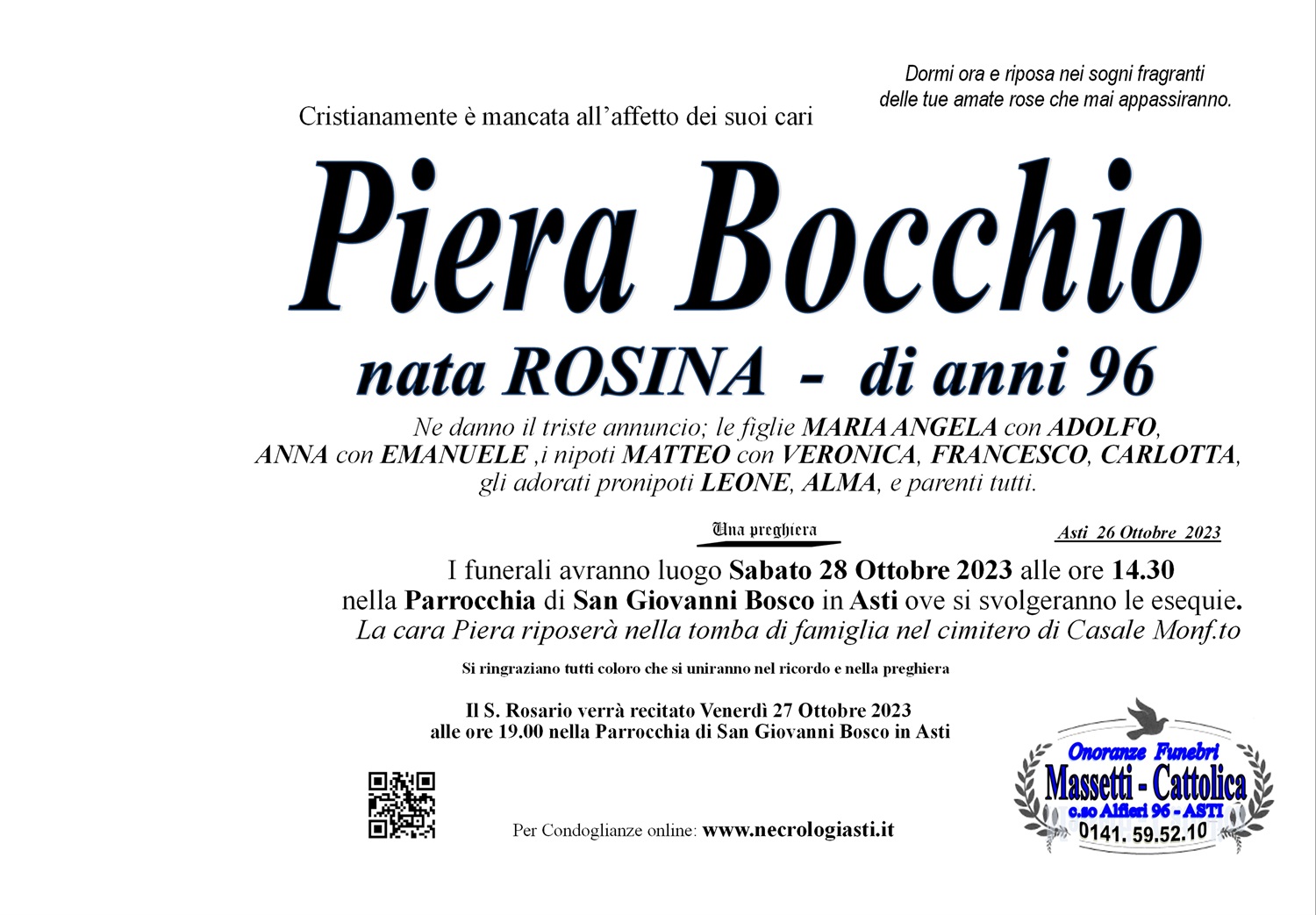 Dormi ora e riposa nei sogni fragranti
delle tue amate rose che mai appassiranno.

Cristianamente è mancata all'affetto dei suoi cari

Piera Bocchio

nata ROSINA - di anni 96

Ne danno il triste annuncio; le figlie MARIA ANGELA con ADOLFO, ANNA con EMANUELE ,i nipoti MATTEO con VERONICA, FRANCESCO, CARLOTTA, gli adorati pronipoti LEONE, ALMA, e parenti tutti.

Una preghiera

Asti 26 Ottobre 2023

I funerali avranno luogo Sabato 28 Ottobre 2023 alle ore 14.30 nella Parrocchia di San Giovanni Bosco in Asti ove si svolgeranno le esequie.
La cara Piera riposerà nella tomba di famiglia nel cimitero di Casale Monf.to

Si ringraziano tutti coloro che si uniranno nel ricordo e nella preghiera

Il S. Rosario verrà recitato Venerdì 27 Ottobre 2023
alle ore 19.00 nella Parrocchia di San Giovanni Bosco in Asti

Per Condoglianze online: www.necrologiasti.it

Onoranze Funebri
Massetti - Cattolica
c.so Alfieri 96 - ASTI
0141. 59.52.10